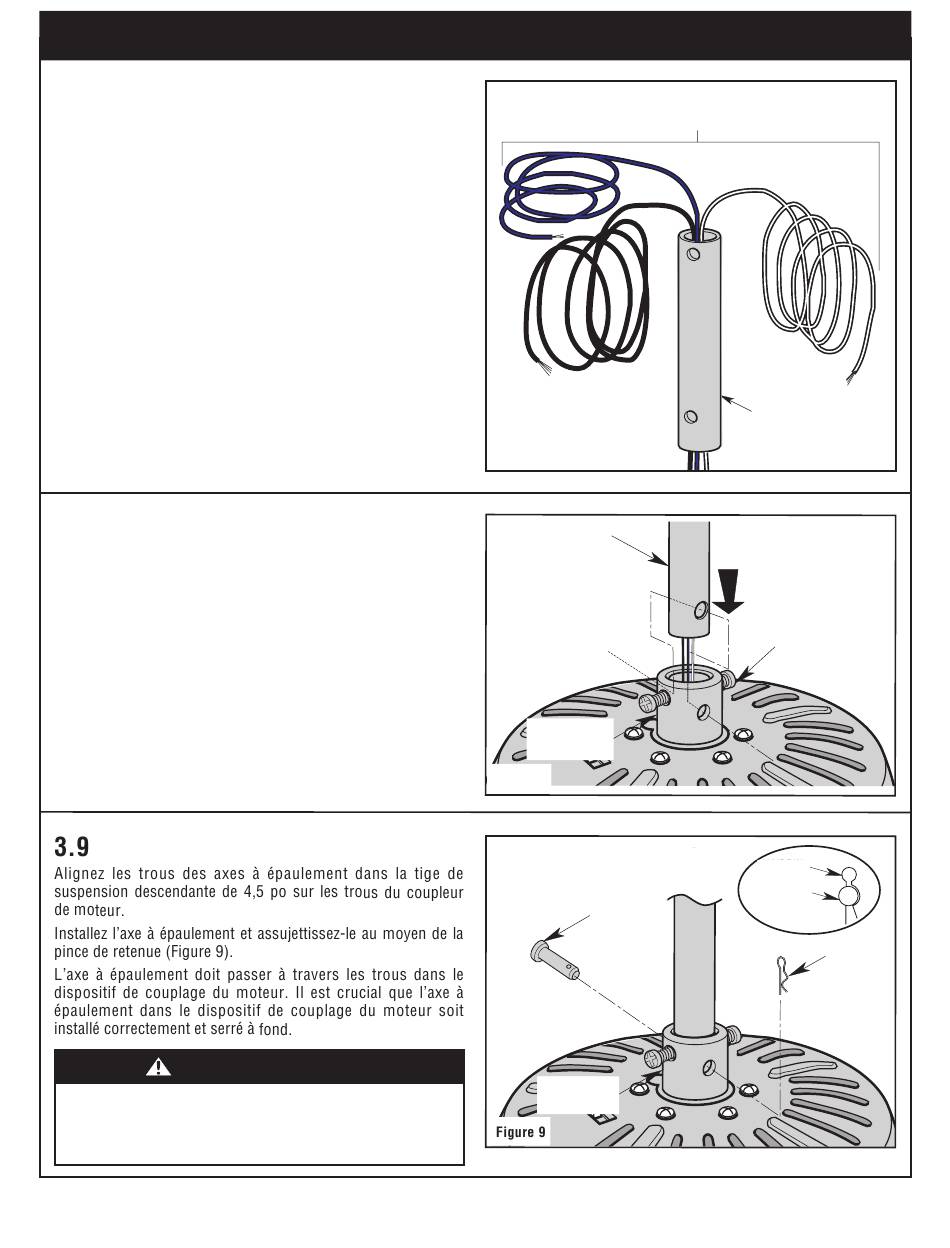 3.9

Alignez les trous des axes à épaulement dans la tige de suspension descendante de 4,5 po sur les trous du coupleur de moteur.

Installez l'axe à épaulement et assujettissez-le au moyen de la pince de retenue (Figure 9).

L'axe à épaulement doit passer à travers les trous dans le dispositif de couplage du moteur. Il est crucial que l'axe à épaulement dans le dispositif de couplage du moteur soit installé correctement et serré à fond.

Figure 9